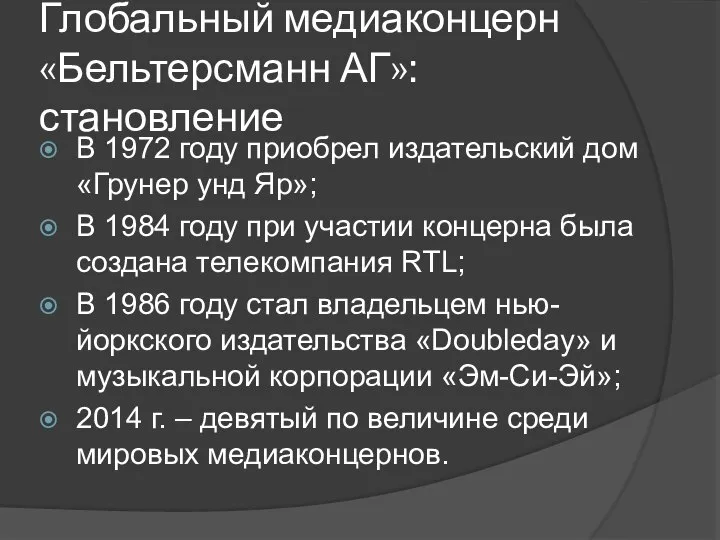 Глобальный медиаконцерн «Бельтерсманн АГ»: становление

В 1972 году приобрел издательский дом «Грунер унд Яр»;

В 1984 году при участии концерна была создана телекомпания RTL;

В 1986 году стал владельцем нью-йоркского издательства «Doubleday» и музыкальной корпорации «Эм-Си-Эй»;

2014 г. – девятый по величине среди мировых медиаконцернов.